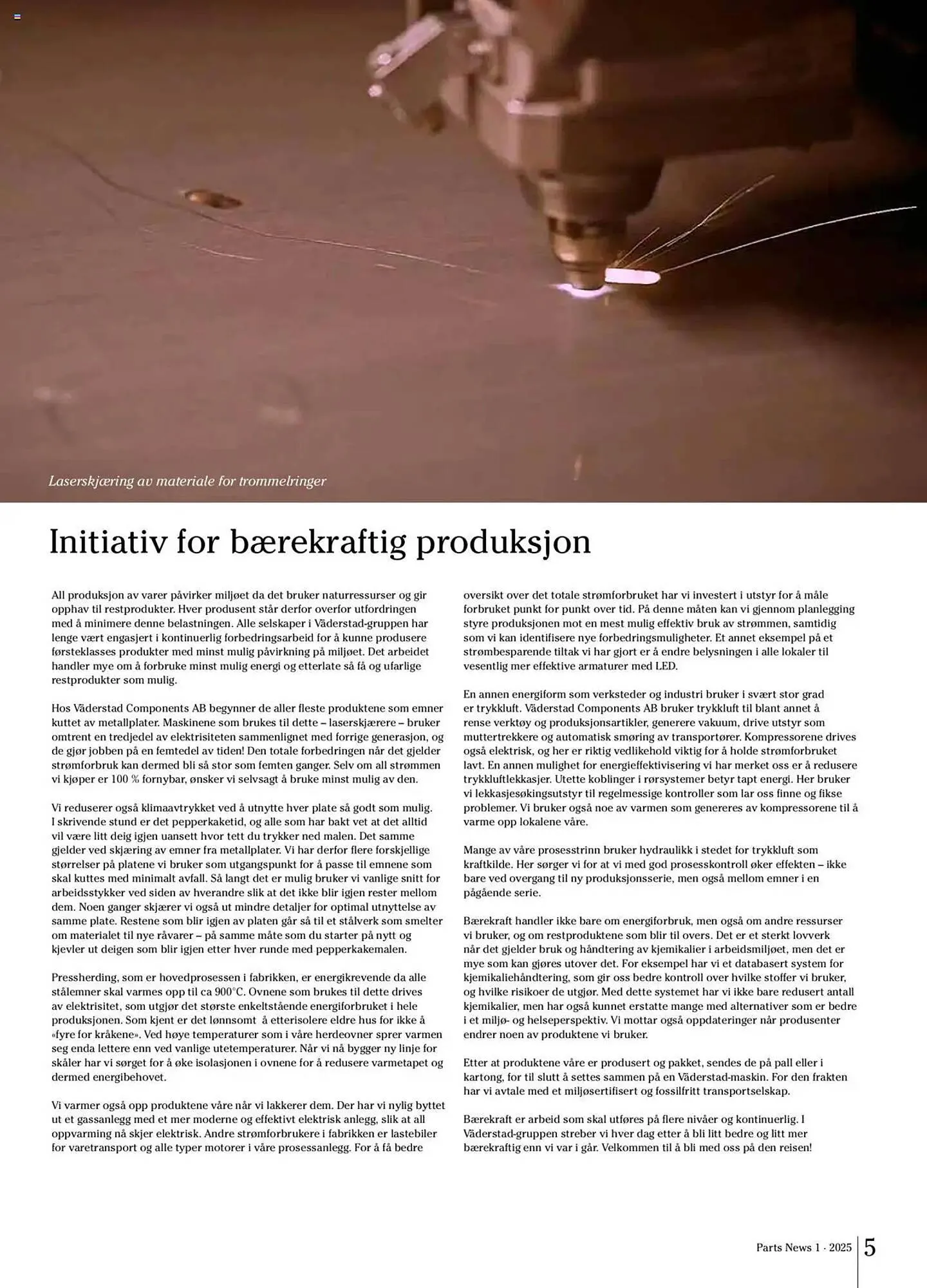 Laserskjæring av materiale for trommelringer

Initiativ for bærekraftig produksjon

All produksjon av varer påvirker miljøet da det bruker naturressurser og gir opphav til restprodukter. Hver produsent står derfor overfor utfordringen med å minimere denne belastningen. Alle selskaper i Väderstad-gruppen har lenge vært engasjert i kontinuerlig forbedringsarbeid for å kunne produsere førsteklasses produkter med minst mulig påvirkning på miljøet. Det arbeidet handler mye om å forbruke minst mulig energi og etterlate så få og ufarlige restprodukter som mulig.

Hos Väderstad Components AB begynner de aller fleste produktene som emner kuttet av metallplater. Maskinene som brukes til dette – laserskjærere – bruker omtrent en tredjedel av elektrisiteten sammenlignet med forrige generasjon, og de gjør jobben på en femtedel av tiden! Den totale forbedringen når det gjelder strømforbruk kan dermed bli så stor som femten ganger. Selv om all strømmen vi kjøper er 100 % fornybar, ønsker vi selvsagt å bruke minst mulig av den.

Vi reduserer også klimaavtrykket ved å utnytte hver plate så godt som mulig. I skrivende stund er det pepperkaketid, og alle som har bakt vet at det alltid vil være litt deig igjen uansett hvor tett du trykker ned malen. Det samme gjelder ved skjæring av emner fra metallplater. Vi har derfor flere forskjellige størrelser på platene vi bruker som utgangspunkt for å passe til emnene som skal kuttes med minimalt avfall. Så langt det er mulig bruker vi vanlige snitt for arbeidsstykker ved siden av hverandre slik at det ikke blir igjen rester mellom dem. Noen ganger skjærer vi også ut mindre detaljer for optimal utnyttelse av samme plate. Restene som blir igjen av platen går så til et stålverk som smelter om materialet til nye råvarer – på samme måte som du starter på nytt og kjevler ut deigen som blir igjen etter hver runde med pepperkakemalen.

Pressherding, som er hovedprosessen i fabrikken, er energikrevende da alle stålemner skal varmes opp til ca 900°C. Ovnene som brukes til dette drives av elektrisitet, som utgjør det største enkeltstående energiforbruket i hele produksjonen. Som kjent er det lønnsomt å etterisolere eldre hus for ikke å «fyre for kråkene». Ved høye temperaturer som i våre herdeovner sprer varmen seg enda lettere enn ved vanlige utetemperaturer. Når vi nå bygger ny linje for skåler har vi sørget for å øke isolasjonen i ovnene for å redusere varmetapet og dermed energibehovet.

Vi varmer også opp produktene våre når vi lakkerer dem. Der har vi nylig byttet ut et gassanlegg med et mer moderne og effektivt elektrisk anlegg, slik at all oppvarming nå skjer elektrisk. Andre strømforbrukere i fabrikken er lastebiler for varetransport og alle typer motorer i våre prosessanlegg. For å få bedre oversikt over det totale strømforbruket har vi investert i utstyr for å måle forbruket punkt for punkt over tid. På denne måten kan vi gjennom planlegging styre produksjonen mot en mest mulig effektiv bruk av strømmen, samtidig som vi kan identifisere nye forbedringsmuligheter. Et annet eksempel på et strømbesparende tiltak vi har gjort er å endre belysningen i alle lokaler til vesentlig mer effektive armaturer med LED.

En annen energiform som verksteder og industri bruker i svært stor grad er trykkluft. Väderstad Components AB bruker trykkluft til blant annet å rense verktøy og produksjonsartikler, generere vakuum, drive utstyr som muttertrekkere og automatisk smøring av transportører. Kompressorene drives også elektrisk, og her er riktig vedlikehold viktig for å holde strømforbruket lavt. En annen mulighet for energieffektivisering vi har merket oss er å redusere trykkluftlekkasjer. Utette koblinger i rørsystemer betyr tapt energi. Her bruker vi lekkasjesøkingsutstyr til regelmessige kontroller som lar oss finne og fikse problemer. Vi bruker også noe av varmen som genereres av kompressorene til å varme opp lokalene våre.

Mange av våre prosesstrinn bruker hydraulikk i stedet for trykkluft som kraftkilde. Her sørger vi for at vi med god prosesskontroll øker effekten – ikke bare ved overgang til ny produksjonsserie, men også mellom emner i en pågående serie.

Bærekraft handler ikke bare om energiforbruk, men også om andre ressurser vi bruker, og om restproduktene som blir til overs. Det er et sterkt lovverk når det gjelder bruk og håndtering av kjemikalier i arbeidsmiljøet, men det er mye som kan gjøres utover det. For eksempel har vi et databasert system for kjemikaliehåndtering, som gir oss bedre kontroll over hvilke stoffer vi bruker, og hvilke risikoer de utgjør. Med dette systemet har vi ikke bare redusert antall kjemikalier, men har også kunnet erstatte mange med alternativer som er bedre i et miljø- og helseperspektiv. Vi mottar også oppdateringer når produsenter endrer noen av produktene vi bruker.

Etter at produktene våre er produsert og pakket, sendes de på pall eller i kartong, for til slutt å settes sammen på en Väderstad-maskin. For den frakten har vi avtale med et miljøsertifisert og fossilfritt transportselskap.

Bærekraft er arbeid som skal utføres på flere nivåer og kontinuerlig. I Väderstad-gruppen streber vi hver dag etter å bli litt bedre og litt mer bærekraftig enn vi var i går. Velkommen til å bli med oss på den reisen!

Parts News 1 · 2025 5